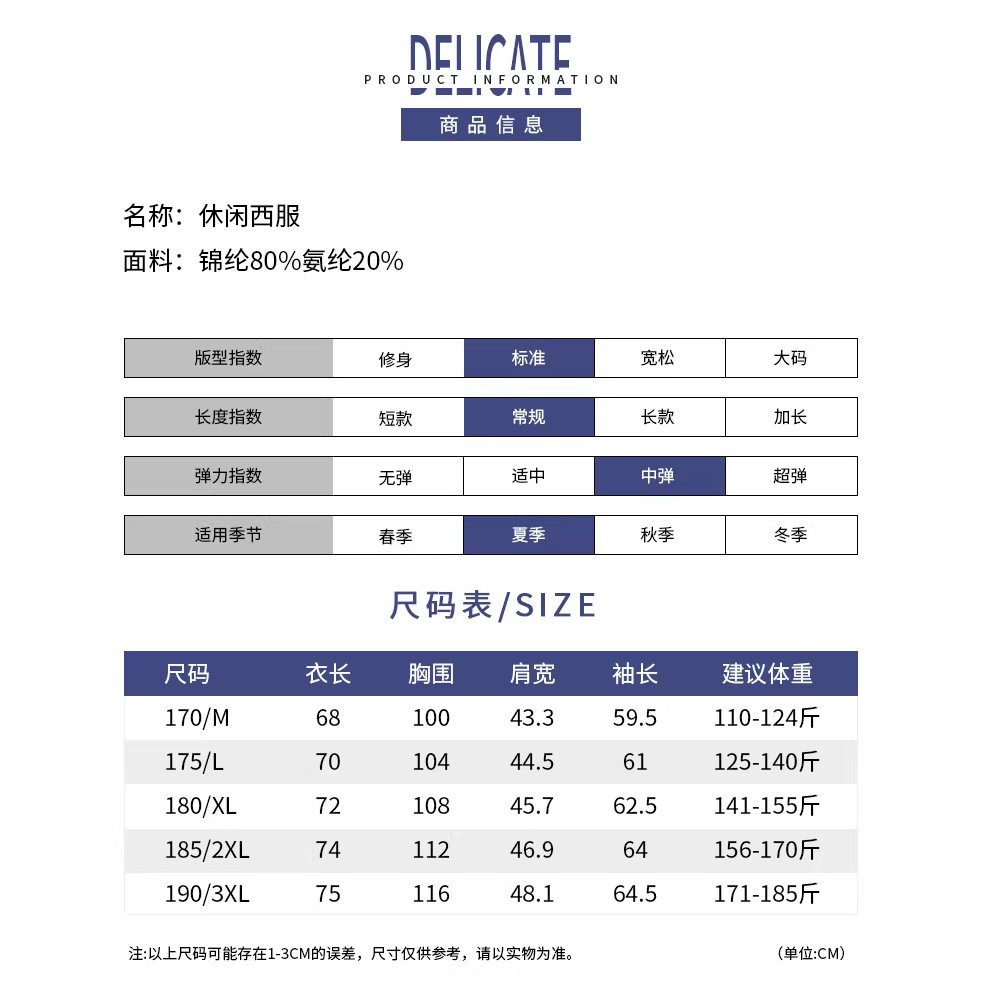 DELICATE
PRODUCT INFORMATION
商品信息

名称：休闲西服
面料：锦纶80%氨纶20%

| 版型指数 | 修身 | 标准 | 宽松 | 大码 |
|---|---|---|---|---|
| 长度指数 | 短款 | 常规 | 长款 | 加长 |
| 弹力指数 | 无弹 | 适中 | 中弹 | 超弹 |
| 适用季节 | 春季 | 夏季 | 秋季 | 冬季 |

尺码表/SIZE

| 尺码 | 衣长 | 胸围 | 肩宽 | 袖长 | 建议体重 |
|---|---|---|---|---|---|
| 170/M | 68 | 100 | 43.3 | 59.5 | 110-124斤 |
| 175/L | 70 | 104 | 44.5 | 61 | 125-140斤 |
| 180/XL | 72 | 108 | 45.7 | 62.5 | 141-155斤 |
| 185/2XL | 74 | 112 | 46.9 | 64 | 156-170斤 |
| 190/3XL | 75 | 116 | 48.1 | 64.5 | 171-185斤 |

注:以上尺码可能存在1-3CM的误差，尺寸仅供参考，请以实物为准。 （单位:CM）